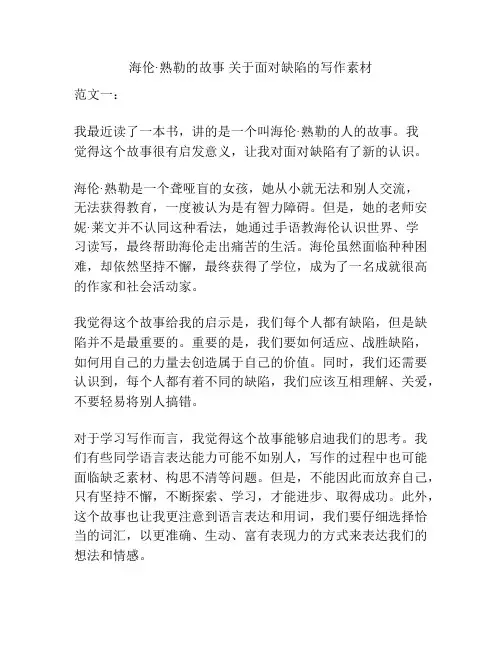 海伦·熟勒的故事 关于面对缺陷的写作素材

范文一：

我最近读了一本书，讲的是一个叫海伦·熟勒的人的故事。我觉得这个故事很有启发意义，让我对面对缺陷有了新的认识。

海伦·熟勒是一个聋哑盲的女孩，她从小就无法和别人交流，无法获得教育，一度被认为是有智力障碍。但是，她的老师安妮·莱文并不认同这种看法，她通过手语教海伦认识世界、学习读写，最终帮助海伦走出痛苦的生活。海伦虽然面临种种困难，却依然坚持不懈，最终获得了学位，成为了一名成就很高的作家和社会活动家。

我觉得这个故事给我的启示是，我们每个人都有缺陷，但是缺陷并不是最重要的。重要的是，我们要如何适应、战胜缺陷，如何用自己的力量去创造属于自己的价值。同时，我们还需要认识到，每个人都有着不同的缺陷，我们应该互相理解、关爱，不要轻易将别人搞错。

对于学习写作而言，我觉得这个故事能够启迪我们的思考。我们有些同学语言表达能力可能不如别人，写作的过程中也可能面临缺乏素材、构思不清等问题。但是，不能因此而放弃自己，只有坚持不懈，不断探索、学习，才能进步、取得成功。此外，这个故事也让我更注意到语言表达和用词，我们要仔细选择恰当的词汇，以更准确、生动、富有表现力的方式来表达我们的想法和情感。